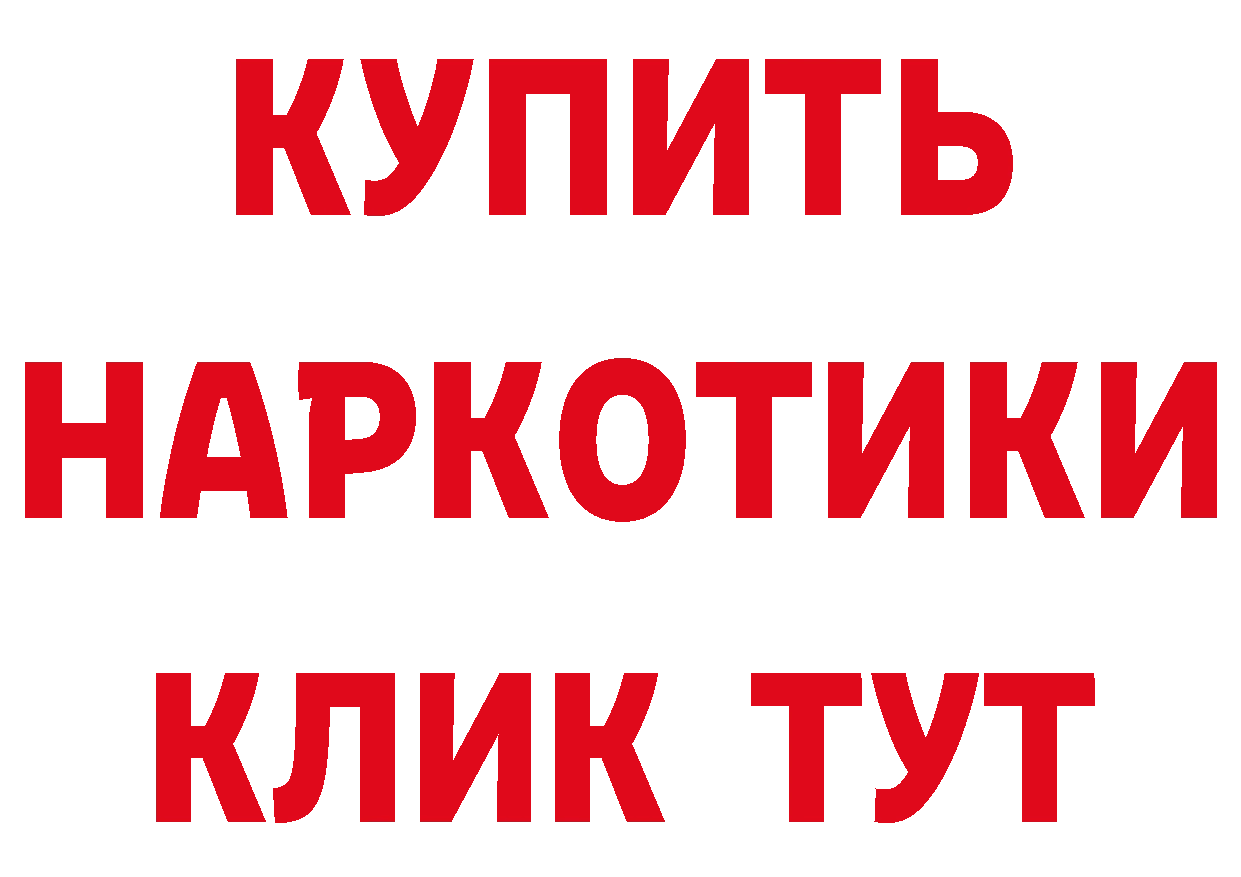 КУПИТЬ
НАРКОТИКИ
КЛИК ТУТ